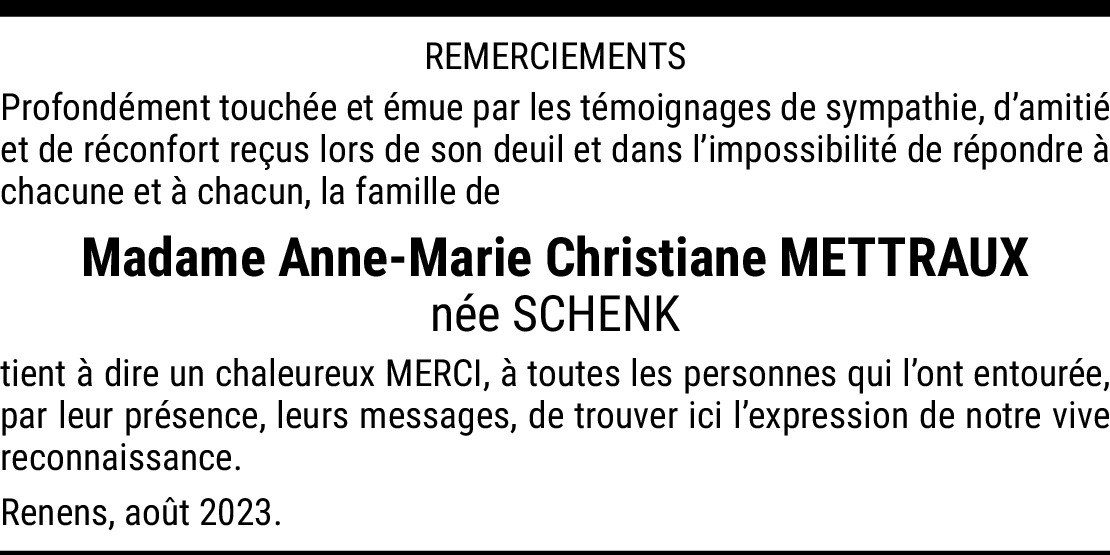 REMERCIEMENTS

Profondément touchée et émue par les témoignages de sympathie, d'amitié et de réconfort reçus lors de son deuil et dans l'impossibilité de répondre à chacune et à chacun, la famille de

Madame Anne-Marie Christiane METTRAUX
née SCHENK

tient à dire un chaleureux MERCI, à toutes les personnes qui l'ont entourée, par leur présence, leurs messages, de trouver ici l'expression de notre vive reconnaissance.

Renens, août 2023.